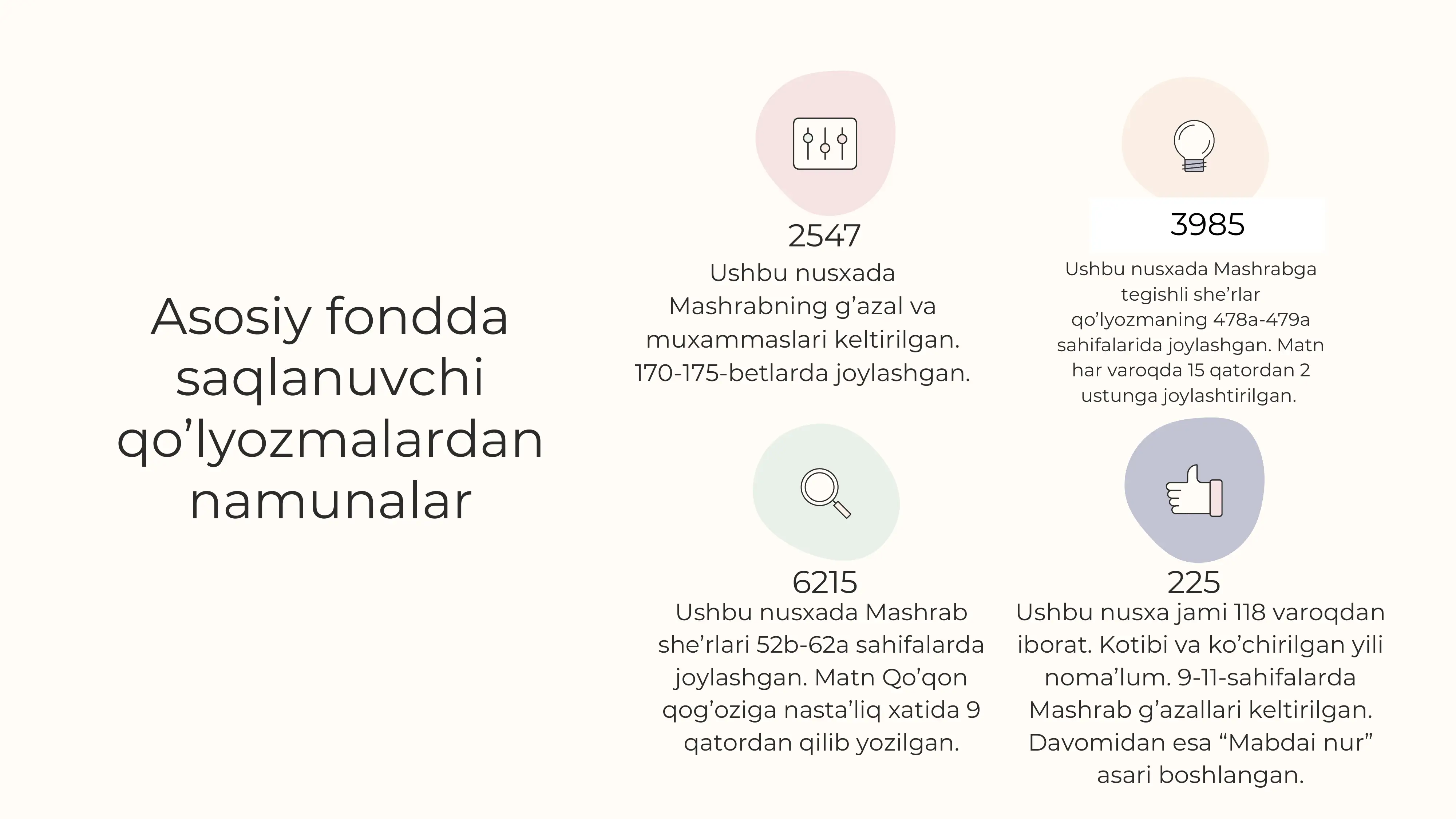 Asosiy fondda saqlanuvchi qo’lyozmalardan namunalar

2547

Ushbu nusxada Mashrabning g’azal va muxammaslari keltirilgan. 170-175-betlarda joylashgan.

3985

Ushbu nusxada Mashrabga tegishli she’rlar qo’lyozmaning 478a-479a sahifalarida joylashgan. Matn har varoqda 15 qatordan 2 ustunga joylashtirilgan.

6215

Ushbu nusxada Mashrab she’rlari 52b-62a sahifalarda joylashgan. Matn Qo’qon qog’oziga nasta’liq xatida 9 qatordan qilib yozilgan.

225

Ushbu nusxa jami 118 varoqdan iborat. Kotibi va ko’chirilgan yili noma’lum. 9-11-sahifalarda Mashrab g’azallari keltirilgan. Davomidan esa “Mabdai nur” asari boshlangan.